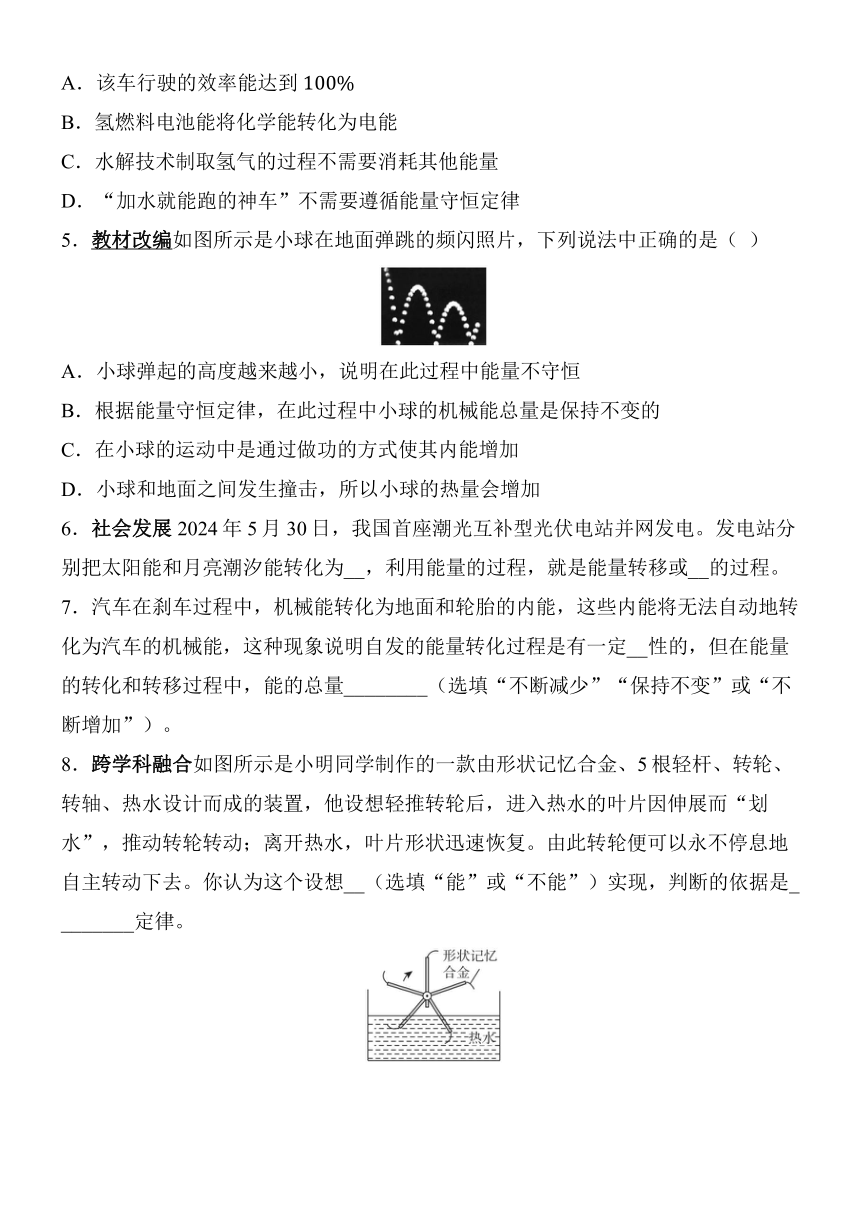 A．该车行驶的效率能达到 100%
B．氢燃料电池能将化学能转化为电能
C．水解技术制取氢气的过程不需要消耗其他能量
D．“加水就能跑的神车”不需要遵循能量守恒定律
5．教材改编如图所示是小球在地面弹跳的频闪照片，下列说法中正确的是（ ）
A．小球弹起的高度越来越小，说明在此过程中能量不守恒
B．根据能量守恒定律，在此过程中小球的机械能总量是保持不变的
C．在小球的运动中是通过做功的方式使其内能增加
D．小球和地面之间发生撞击，所以小球的热量会增加
6．社会发展 2024 年 5 月 30 日，我国首座潮光互补型光伏电站并网发电。发电站分别把太阳能和月亮潮汐能转化为__，利用能量的过程，就是能量转移或__的过程。
7．汽车在刹车过程中，机械能转化为地面和轮胎的内能，这些内能将无法自动地转化为汽车的机械能，这种现象说明自发的能量转化过程是有一定__性的，但在能量的转化和转移过程中，能的总量________（选填“不断减少”“保持不变”或“不断增加”）。
8．跨学科融合如图所示是小明同学制作的一款由形状记忆合金、5 根轻杆、转轮、转轴、热水设计而成的装置，他设想轻推转轮后，进入热水的叶片因伸展而“划水”，推动转轮转动；离开热水，叶片形状迅速恢复。由此转轮便可以永不停息地自主转动下去。你认为这个设想__（选填“能”或“不能”）实现，判断的依据是________定律。
形状记忆合金
热水